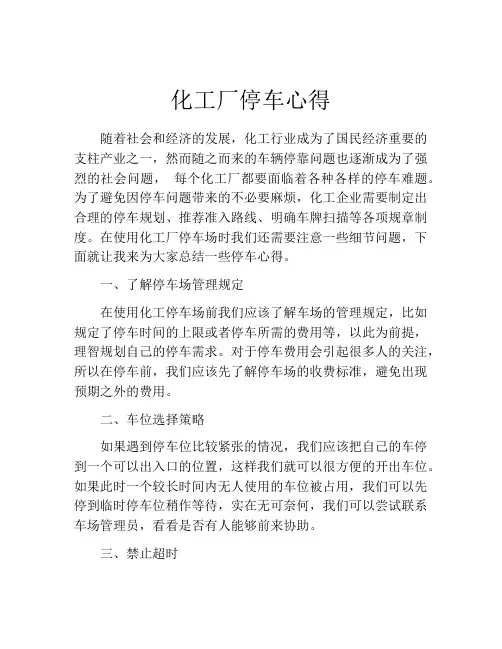 化工厂停车心得

随着社会和经济的发展，化工行业成为了国民经济重要的支柱产业之一，然而随之而来的车辆停靠问题也逐渐成为了强烈的社会问题， 每个化工厂都要面临着各种各样的停车难题。为了避免因停车问题带来的不必要麻烦，化工企业需要制定出合理的停车规划、推荐准入路线、明确车牌扫描等各项规章制度。在使用化工厂停车场时我们还需要注意一些细节问题，下面就让我来为大家总结一些停车心得。

一、了解停车场管理规定

在使用化工停车场前我们应该了解车场的管理规定，比如规定了停车时间的上限或者停车所需的费用等，以此为前提，理智规划自己的停车需求。对于停车费用会引起很多人的关注，所以在停车前，我们应该先了解停车场的收费标准，避免出现预期之外的费用。

二、车位选择策略

如果遇到停车位比较紧张的情况，我们应该把自己的车停到一个可以出入口的位置，这样我们就可以很方便的开出车位。如果此时一个较长时间内无人使用的车位被占用，我们可以先停到临时停车位稍作等待，实在无可奈何，我们可以尝试联系车场管理员，看看是否有人能够前来协助。

三、禁止超时